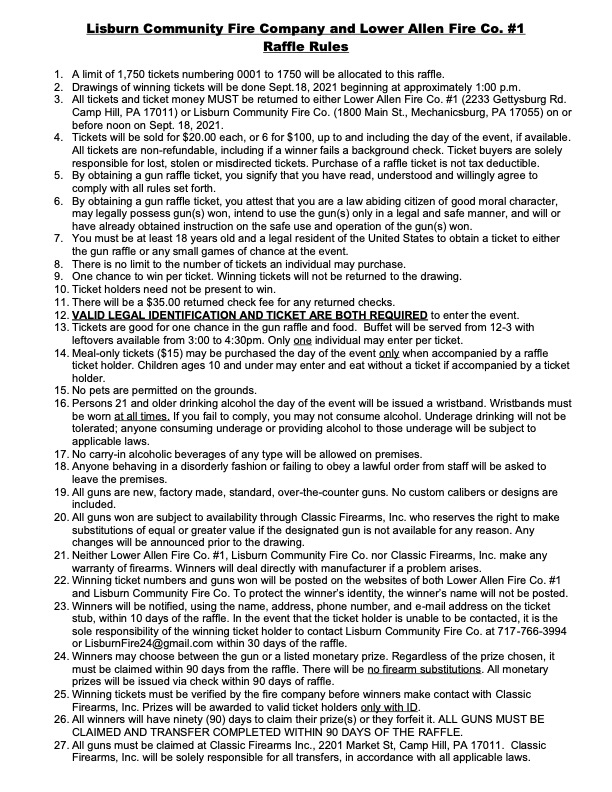 Lisburn Community Fire Company and Lower Allen Fire Co. #1
Raffle Rules

1. A limit of 1,750 tickets numbering 0001 to 1750 will be allocated to this raffle.
2. Drawings of winning tickets will be done Sept.18, 2021 beginning at approximately 1:00 p.m.
3. All tickets and ticket money MUST be returned to either Lower Allen Fire Co. #1 (2233 Gettysburg Rd. Camp Hill, PA 17011) or Lisburn Community Fire Co. (1800 Main St., Mechanicsburg, PA 17055) on or before noon on Sept. 18, 2021.
4. Tickets will be sold for $20.00 each, or 6 for $100, up to and including the day of the event, if available. All tickets are non-refundable, including if a winner fails a background check. Ticket buyers are solely responsible for lost, stolen or misdirected tickets. Purchase of a raffle ticket is not tax deductible.
5. By obtaining a gun raffle ticket, you signify that you have read, understood and willingly agree to comply with all rules set forth.
6. By obtaining a gun raffle ticket, you attest that you are a law abiding citizen of good moral character, may legally possess gun(s) won, intend to use the gun(s) only in a legal and safe manner, and will or have already obtained instruction on the safe use and operation of the gun(s) won.
7. You must be at least 18 years old and a legal resident of the United States to obtain a ticket to either the gun raffle or any small games of chance at the event.
8. There is no limit to the number of tickets an individual may purchase.
9. One chance to win per ticket. Winning tickets will not be returned to the drawing.
10. Ticket holders need not be present to win.
11. There will be a $35.00 returned check fee for any returned checks.
12. VALID LEGAL IDENTIFICATION AND TICKET ARE BOTH REQUIRED to enter the event.
13. Tickets are good for one chance in the gun raffle and food. Buffet will be served from 12-3 with leftovers available from 3:00 to 4:30pm. Only one individual may enter per ticket.
14. Meal-only tickets ($15) may be purchased the day of the event only when accompanied by a raffle ticket holder. Children ages 10 and under may enter and eat without a ticket if accompanied by a ticket holder.
15. No pets are permitted on the grounds.
16. Persons 21 and older drinking alcohol the day of the event will be issued a wristband. Wristbands must be worn at all times. If you fail to comply, you may not consume alcohol. Underage drinking will not be tolerated; anyone consuming underage or providing alcohol to those underage will be subject to applicable laws.
17. No carry-in alcoholic beverages of any type will be allowed on premises.
18. Anyone behaving in a disorderly fashion or failing to obey a lawful order from staff will be asked to leave the premises.
19. All guns are new, factory made, standard, over-the-counter guns. No custom calibers or designs are included.
20. All guns won are subject to availability through Classic Firearms, Inc. who reserves the right to make substitutions of equal or greater value if the designated gun is not available for any reason. Any changes will be announced prior to the drawing.
21. Neither Lower Allen Fire Co. #1, Lisburn Community Fire Co. nor Classic Firearms, Inc. make any warranty of firearms. Winners will deal directly with manufacturer if a problem arises.
22. Winning ticket numbers and guns won will be posted on the websites of both Lower Allen Fire Co. #1 and Lisburn Community Fire Co. To protect the winner's identity, the winner's name will not be posted.
23. Winners will be notified, using the name, address, phone number, and e-mail address on the ticket stub, within 10 days of the raffle. In the event that the ticket holder is unable to be contacted, it is the sole responsibility of the winning ticket holder to contact Lisburn Community Fire Co. at 717-766-3994 or LisburnFire24@gmail.com within 30 days of the raffle.
24. Winners may choose between the gun or a listed monetary prize. Regardless of the prize chosen, it must be claimed within 90 days from the raffle. There will be no firearm substitutions. All monetary prizes will be issued via check within 90 days of raffle.
25. Winning tickets must be verified by the fire company before winners make contact with Classic Firearms, Inc. Prizes will be awarded to valid ticket holders only with ID.
26. All winners will have ninety (90) days to claim their prize(s) or they forfeit it. ALL GUNS MUST BE CLAIMED AND TRANSFER COMPLETED WITHIN 90 DAYS OF THE RAFFLE.
27. All guns must be claimed at Classic Firearms Inc., 2201 Market St, Camp Hill, PA 17011. Classic Firearms, Inc. will be solely responsible for all transfers, in accordance with all applicable laws.